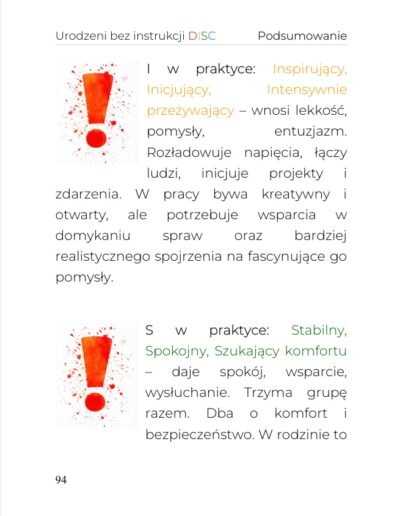 Urodzeni bez instrukcji DISC Podsumowanie

I w praktyce: Inspirujący, Inicjujący, Intensywnie przeżywający – wnosi lekkość, pomysły, entuzjazm. Rozładowuje napięcia, łączy ludzi, inicjuje projekty i zdarzenia. W pracy bywa kreatywny i otwarty, ale potrzebuje wsparcia w domykaniu spraw oraz bardziej realistycznego spojrzenia na fascynujące go pomysły.

S w praktyce: Stabilny, Spokojny, Szukający komfortu – daje spokój, wsparcie, wysłuchanie. Trzyma grupę razem. Dba o komfort i bezpieczeństwo. W rodzinie to

94